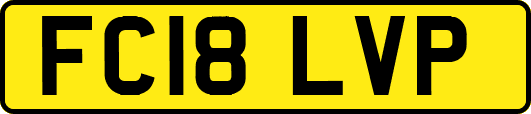 FC18 LVP